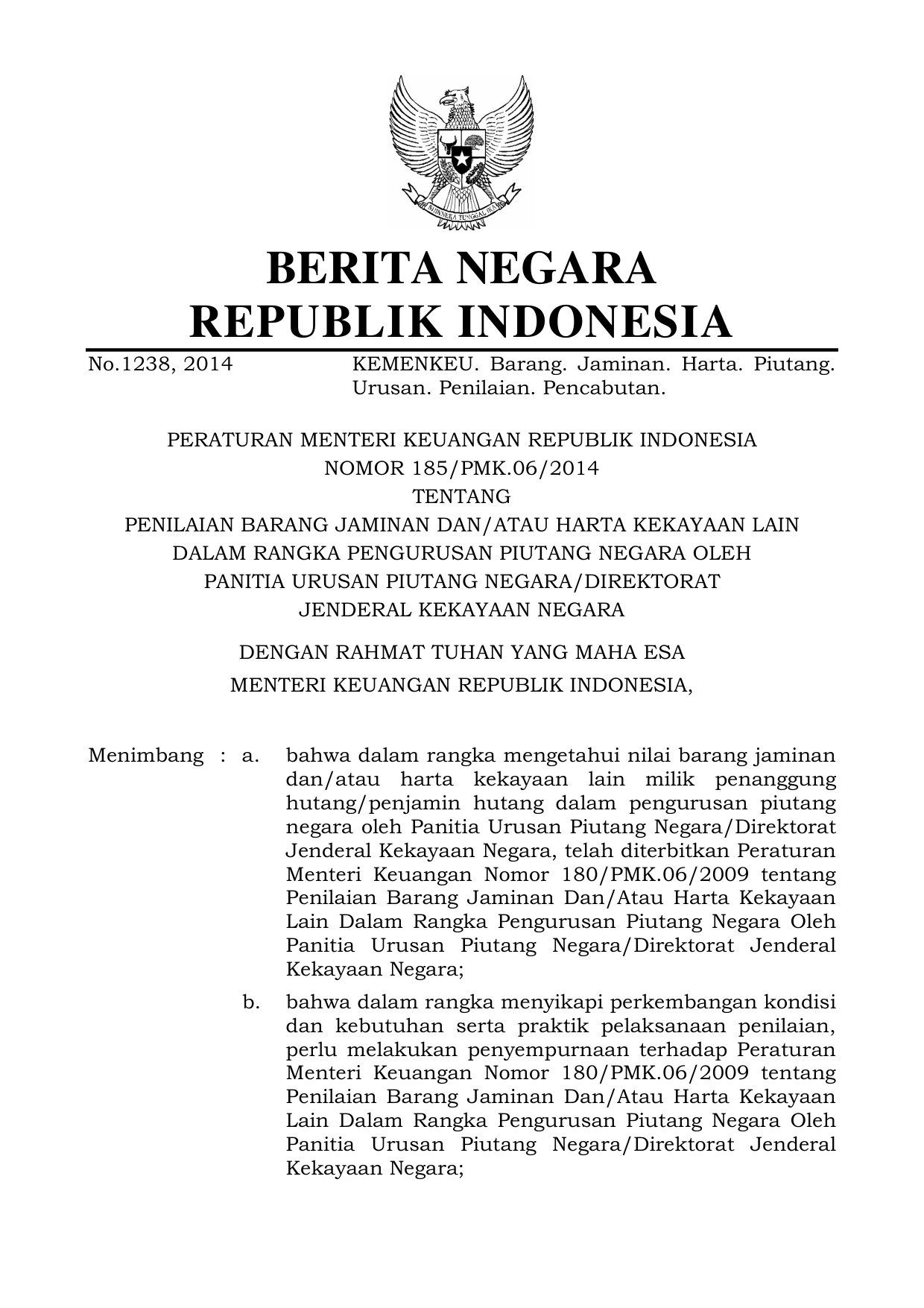 BHINNEKA TUNGGAL IKA

BERITA NEGARA
REPUBLIK INDONESIA

No.1238, 2014 KEMENKEU. Barang. Jaminan. Harta. Piutang. Urusan. Penilaian. Pencabutan.

PERATURAN MENTERI KEUANGAN REPUBLIK INDONESIA
NOMOR 185/PMK.06/2014
TENTANG
PENILAIAN BARANG JAMINAN DAN/ATAU HARTA KEKAYAAN LAIN DALAM RANGKA PENGURUSAN PIUTANG NEGARA OLEH PANITIA URUSAN PIUTANG NEGARA/DIREKTORAT JENDERAL KEKAYAAN NEGARA

DENGAN RAHMAT TUHAN YANG MAHA ESA
MENTERI KEUANGAN REPUBLIK INDONESIA,

Menimbang : a. bahwa dalam rangka mengetahui nilai barang jaminan dan/atau harta kekayaan lain milik penanggung hutang/penjamin hutang dalam pengurusan piutang negara oleh Panitia Urusan Piutang Negara/Direktorat Jenderal Kekayaan Negara, telah diterbitkan Peraturan Menteri Keuangan Nomor 180/PMK.06/2009 tentang Penilaian Barang Jaminan Dan/Atau Harta Kekayaan Lain Dalam Rangka Pengurusan Piutang Negara Oleh Panitia Urusan Piutang Negara/Direktorat Jenderal Kekayaan Negara;

b. bahwa dalam rangka menyikapi perkembangan kondisi dan kebutuhan serta praktik pelaksanaan penilaian, perlu melakukan penyempurnaan terhadap Peraturan Menteri Keuangan Nomor 180/PMK.06/2009 tentang Penilaian Barang Jaminan Dan/Atau Harta Kekayaan Lain Dalam Rangka Pengurusan Piutang Negara Oleh Panitia Urusan Piutang Negara/Direktorat Jenderal Kekayaan Negara;